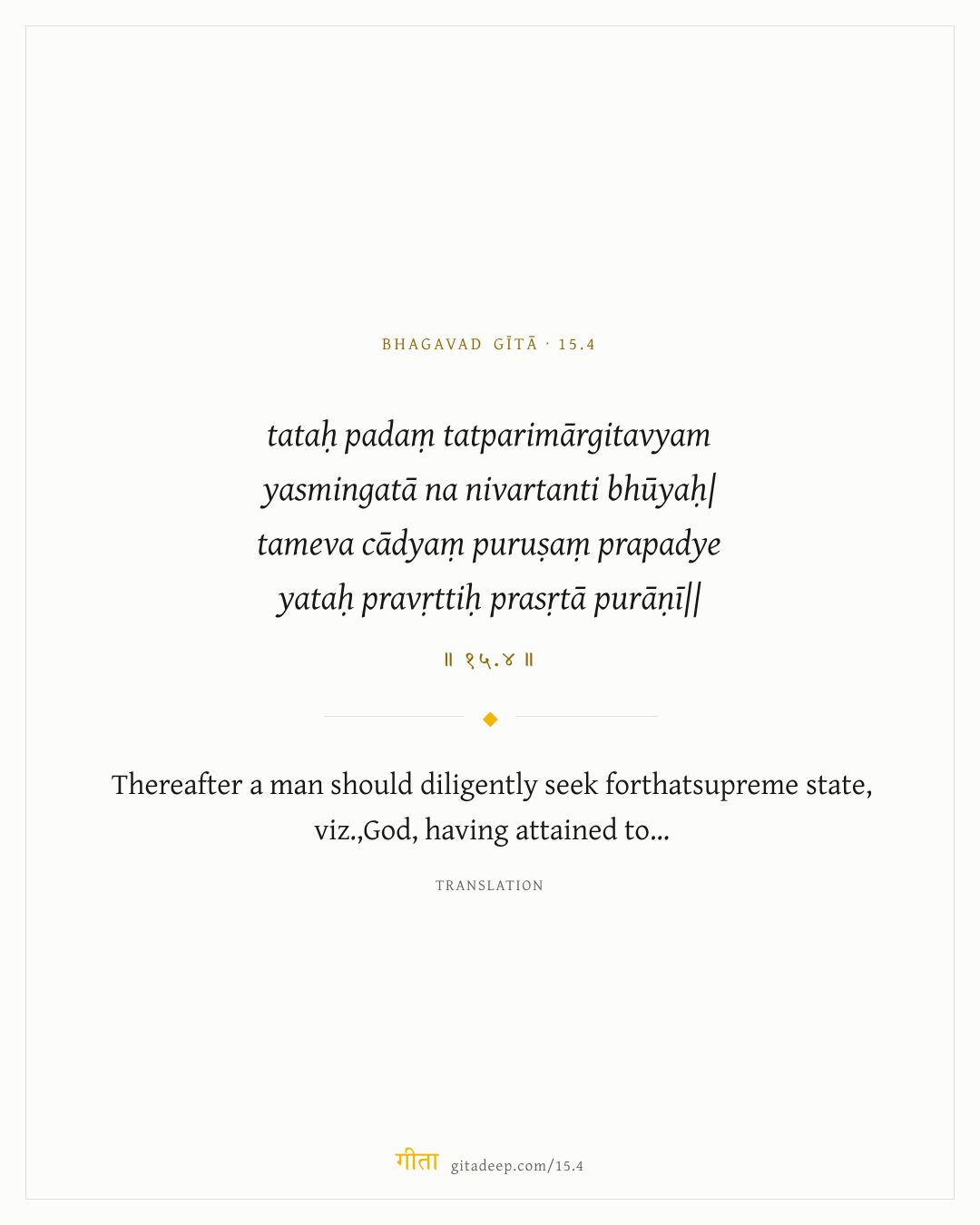 BHAGAVAD GĪTĀ · 15.4

tataḥ padaṃ tatparimārgitavyam
yasmingatā na nivartanti bhūyaḥ|
tameva cādyaṃ puruṣaṃ prapadye
yataḥ pravṛttiḥ prasṛtā purāṇī||

॥ १५.४ ॥

Thereafter a man should diligently seek forthatsupreme state, viz.,God, having attained to...

TRANSLATION

गीता gitadeep.com/15.4